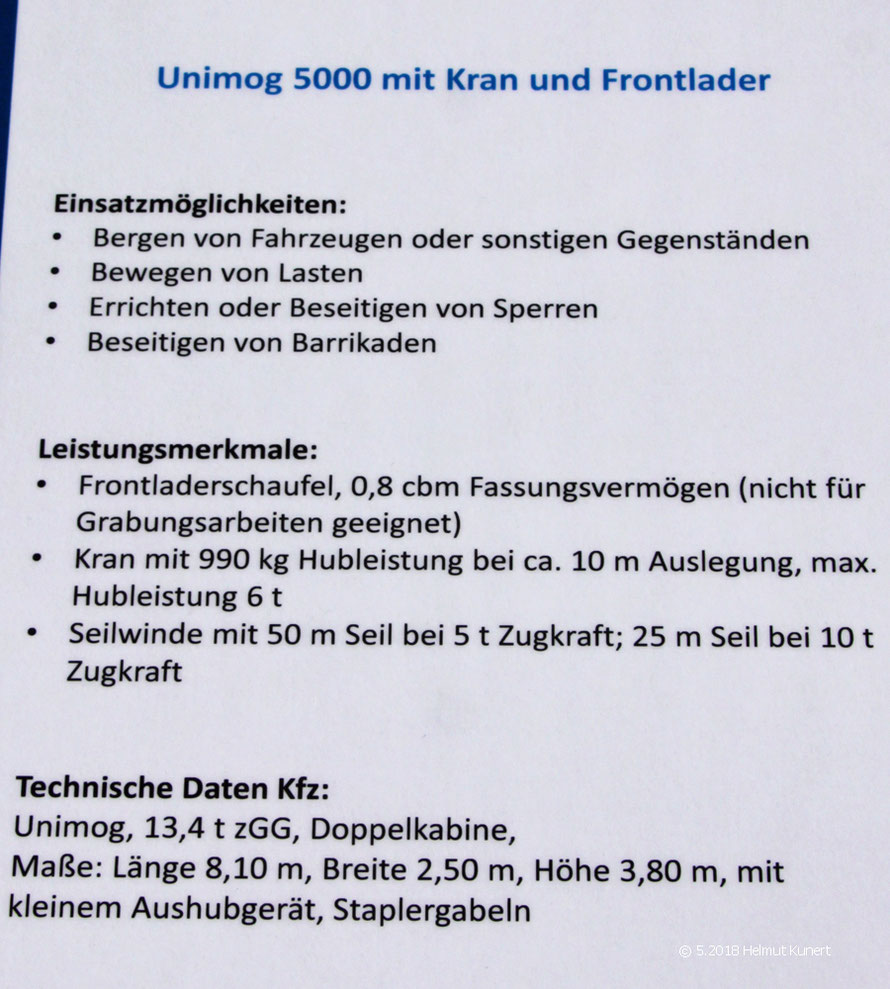 Unimog 5000 mit Kran und Frontlader

Einsatzmöglichkeiten:
• Bergen von Fahrzeugen oder sonstigen Gegenständen
• Bewegen von Lasten
• Errichten oder Beseitigen von Sperren
• Beseitigen von Barrikaden

Leistungsmerkmale:
• Frontladerschaufel, 0,8 cbm Fassungsvermögen (nicht für Grabungsarbeiten geeignet)
• Kran mit 990 kg Hubleistung bei ca. 10 m Auslegung, max. Hubleistung 6 t
• Seilwinde mit 50 m Seil bei 5 t Zugkraft; 25 m Seil bei 10 t Zugkraft

Technische Daten Kfz:
Unimog, 13,4 t zGG, Doppelkabine,
Maße: Länge 8,10 m, Breite 2,50 m, Höhe 3,80 m, mit kleinem Aushubgerät, Staplergabeln

© 5.2018 Helmut Kunert